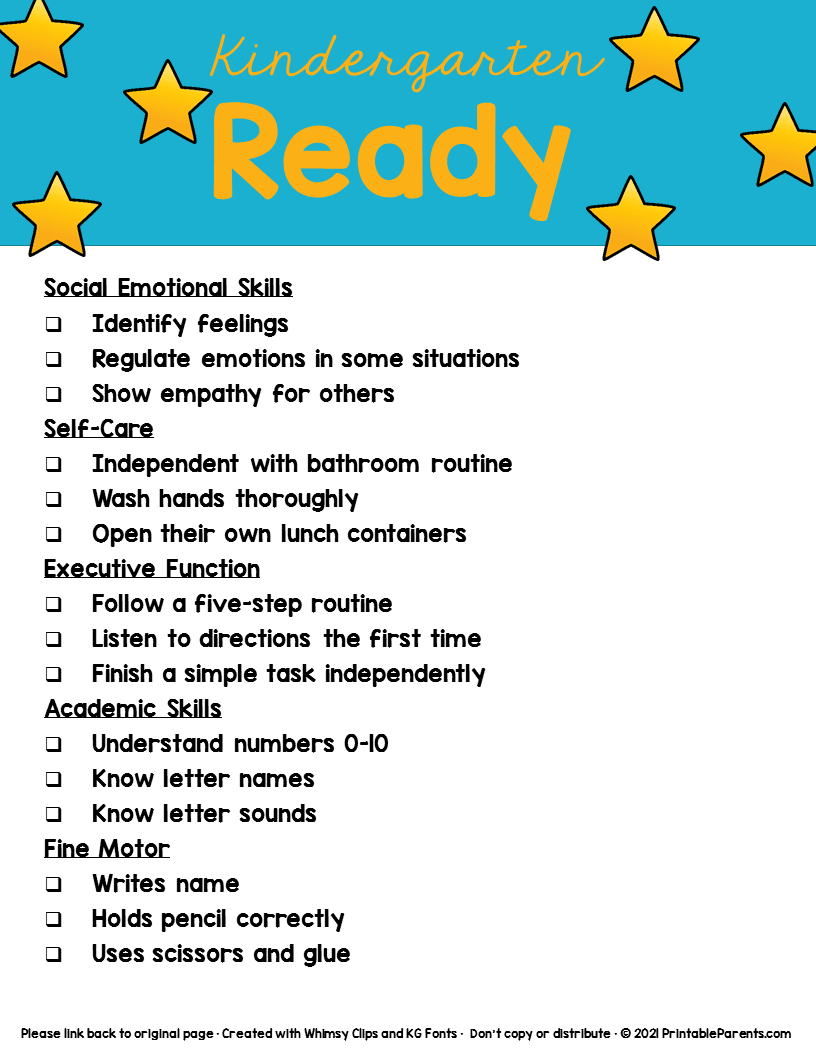 Kindergarten
Ready

Social Emotional Skills
❑ Identify feelings
❑ Regulate emotions in some situations
❑ Show empathy for others

Self-Care
❑ Independent with bathroom routine
❑ Wash hands thoroughly
❑ Open their own lunch containers

Executive Function
❑ Follow a five-step routine
❑ Listen to directions the first time
❑ Finish a simple task independently

Academic Skills
❑ Understand numbers 0-10
❑ Know letter names
❑ Know letter sounds

Fine Motor
❑ Writes name
❑ Holds pencil correctly
❑ Uses scissors and glue

Please link back to original page · Created with Whimsy Clips and KG Fonts · Don't copy or distribute · © 2021 PrintableParents.com